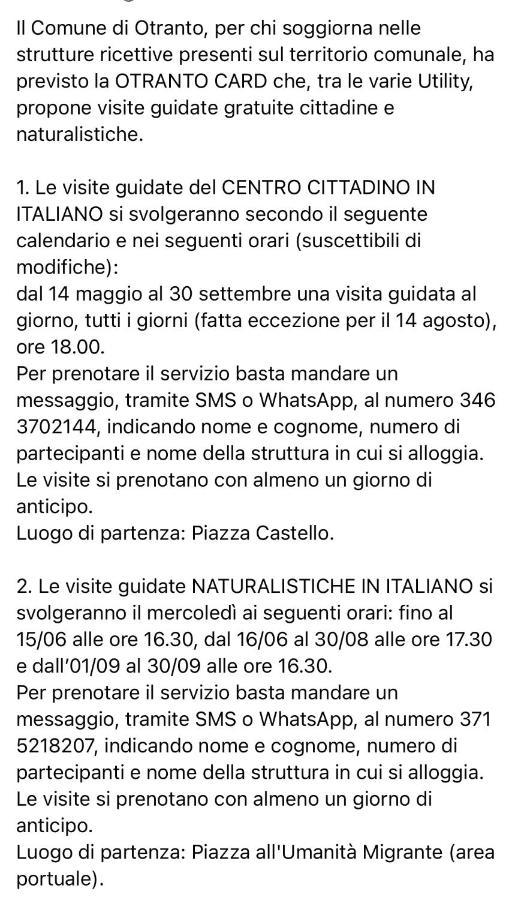 Il Comune di Otranto, per chi soggiorna nelle strutture ricettive presenti sul territorio comunale, ha previsto la OTRANTO CARD che, tra le varie Utility, propone visite guidate gratuite cittadine e naturalistiche.

1. Le visite guidate del CENTRO CITTADINO IN ITALIANO si svolgeranno secondo il seguente calendario e nei seguenti orari (suscettibili di modifiche):
dal 14 maggio al 30 settembre una visita guidata al giorno, tutti i giorni (fatta eccezione per il 14 agosto), ore 18.00.
Per prenotare il servizio basta mandare un messaggio, tramite SMS o WhatsApp, al numero 346 3702144, indicando nome e cognome, numero di partecipanti e nome della struttura in cui si alloggia.
Le visite si prenotano con almeno un giorno di anticipo.
Luogo di partenza: Piazza Castello.

2. Le visite guidate NATURALISTICHE IN ITALIANO si svolgeranno il mercoledì ai seguenti orari: fino al 15/06 alle ore 16.30, dal 16/06 al 30/08 alle ore 17.30 e dall'01/09 al 30/09 alle ore 16.30.
Per prenotare il servizio basta mandare un messaggio, tramite SMS o WhatsApp, al numero 371 5218207, indicando nome e cognome, numero di partecipanti e nome della struttura in cui si alloggia.
Le visite si prenotano con almeno un giorno di anticipo.
Luogo di partenza: Piazza all'Umanità Migrante (area portuale).